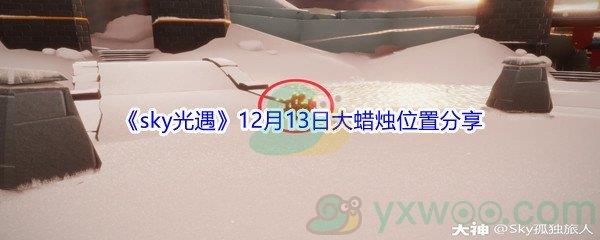 《sky光遇》12月13日大蜡烛位置分享

yxwoo.com

大神 @Sky孤独旅人